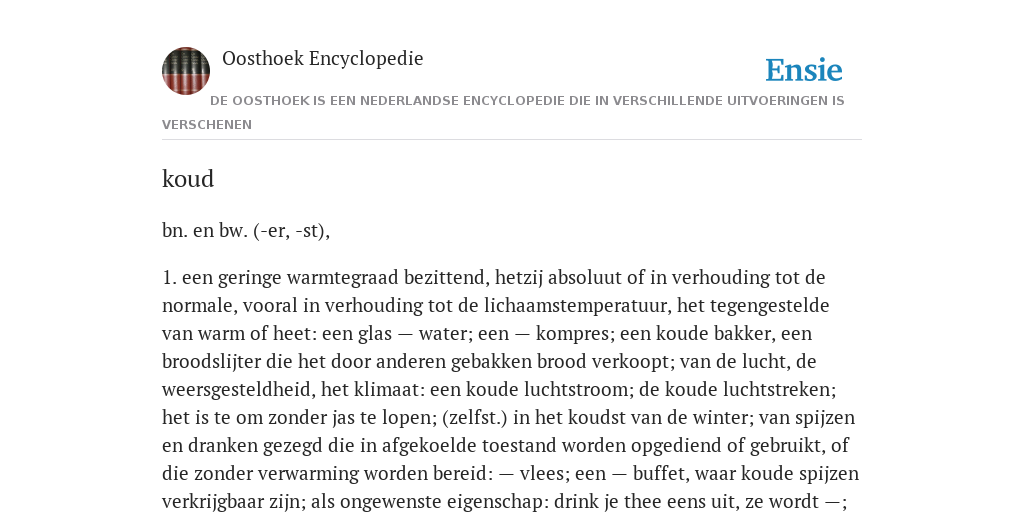 Oosthoek Encyclopedie

Ensie

DE OOSTHOEK IS EEN NEDERLANDSE ENCYCLOPEDIE DIE IN VERSCHILLENDE UITVOERINGEN IS VERSCHENEN

koud

bn. en bw. (-er, -st),

1. een geringe warmtegraad bezittend, hetzij absoluut of in verhouding tot de normale, vooral in verhouding tot de lichaamstemperatuur, het tegengestelde van warm of heet: een glas — water; een — kompres; een koude bakker, een broodslijter die het door anderen gebakken brood verkoopt; van de lucht, de weersgesteldheid, het klimaat: een koude luchtstroom; de koude luchtstreken; het is te om zonder jas te lopen; (zelfst.) in het koudst van de winter; van spijzen en dranken gezegd die in afgekoelde toestand worden opgediend of gebruikt, of die zonder verwarming worden bereid: — vlees; een — buffet, waar koude spijzen verkrijgbaar zijn; als ongewenste eigenschap: drink je thee eens uit, ze wordt —;